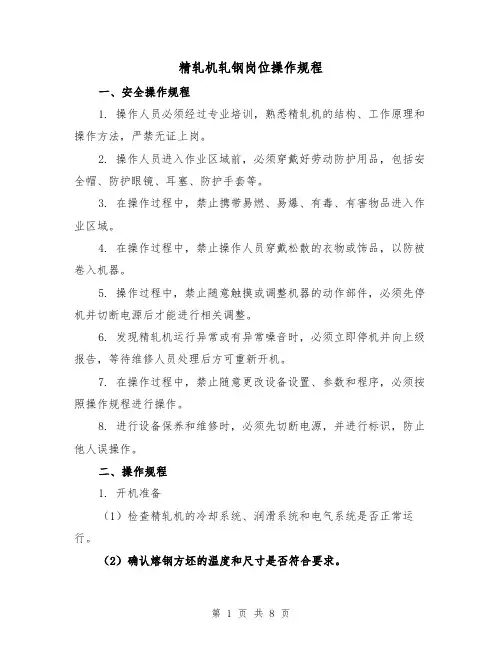 精轧机轧钢岗位操作规程

一、安全操作规程

1. 操作人员必须经过专业培训，熟悉精轧机的结构、工作原理和操作方法，严禁无证上岗。

2. 操作人员进入作业区域前，必须穿戴好劳动防护用品，包括安全帽、防护眼镜、耳塞、防护手套等。

3. 在操作过程中，禁止携带易燃、易爆、有毒、有害物品进入作业区域。

4. 在操作过程中，禁止操作人员穿戴松散的衣物或饰品，以防被卷入机器。

5. 操作过程中，禁止随意触摸或调整机器的动作部件，必须先停机并切断电源后才能进行相关调整。

6. 发现精轧机运行异常或有异常噪音时，必须立即停机并向上级报告，等待维修人员处理后方可重新开机。

7. 在操作过程中，禁止随意更改设备设置、参数和程序，必须按照操作规程进行操作。

8. 进行设备保养和维修时，必须先切断电源，并进行标识，防止他人误操作。

二、操作规程

1. 开机准备

（1）检查精轧机的冷却系统、润滑系统和电气系统是否正常运行。

（2）确认熔钢方坯的温度和尺寸是否符合要求。

第 1 页 共 8 页